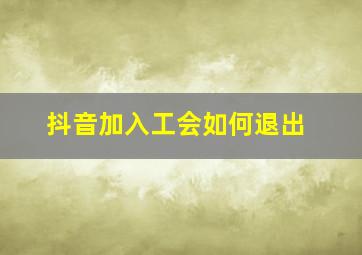 抖音加入工会如何退出